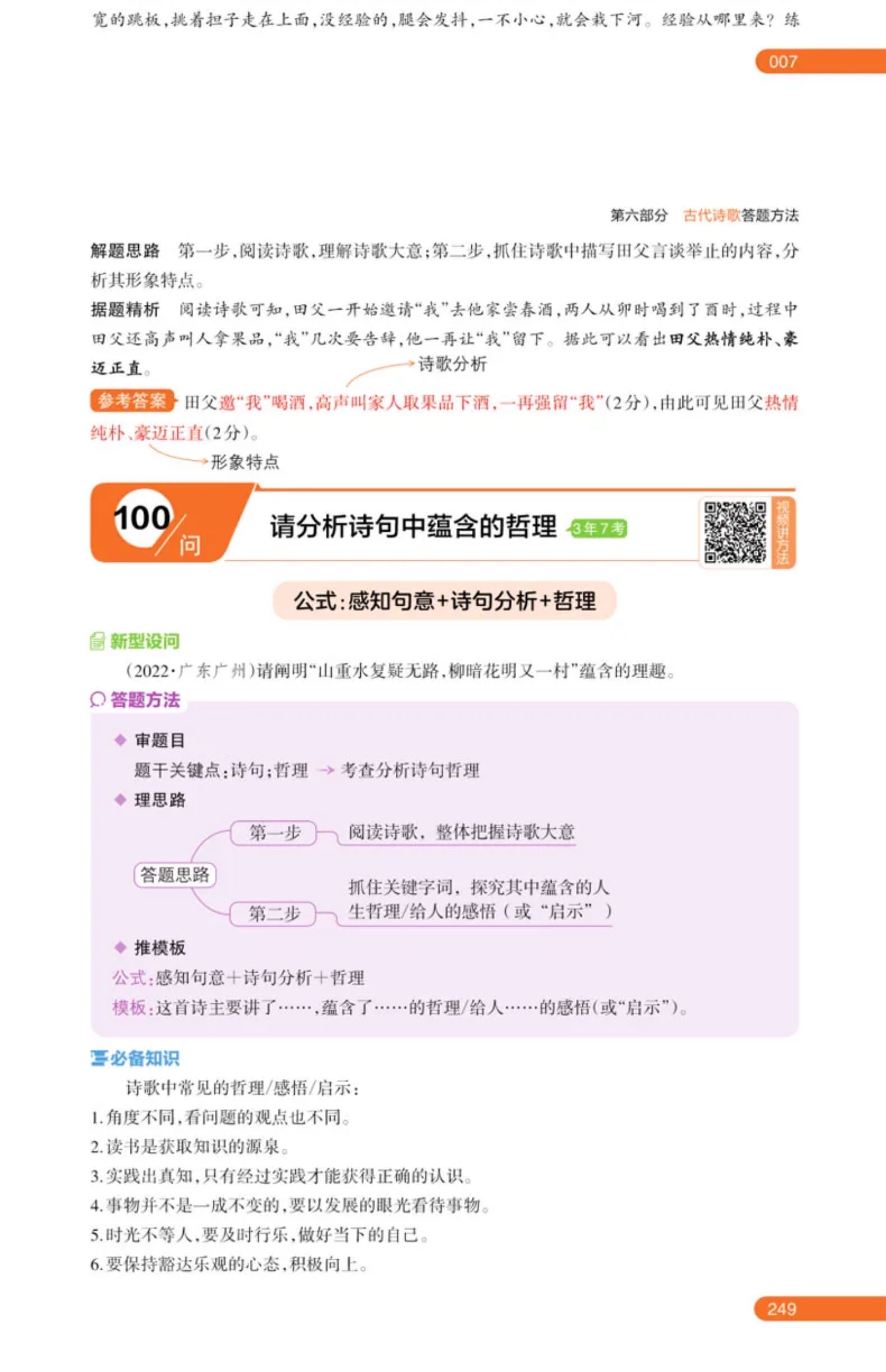 宽的跳板，挑着担子走在上面，没经验的，腿会发抖，一不小心，就会栽下河。经验从哪里来？练

007

第六部分 古代诗歌答题方法

解题思路 第一步，阅读诗歌，理解诗歌大意；第二步，抓住诗歌中描写田父言谈举止的内容，分析其形象特点。

据题精析 阅读诗歌可知，田父一开始邀请“我”去他家尝春酒，两人从卯时喝到了酉时，过程中田父还高声叫人拿果品，“我”几次要告辞，他一再让“我”留下。据此可以看出田父热情纯朴、豪迈正直。

诗歌分析

参考答案 田父邀“我”喝酒，高声叫家人取果品下酒，一再强留“我”(2分)，由此可见田父热情纯朴、豪迈正直(2分)。

形象特点

100问 请分析诗句中蕴含的哲理 3年7考

视频讲方法

公式：感知句意+诗句分析+哲理

新型设问

(2022·广东广州)请阐明“山重水复疑无路，柳暗花明又一村”蕴含的理趣。

答题方法

◆ 审题目

题干关键点：诗句；哲理 → 考查分析诗句哲理

◆ 理思路

答题思路

第一步 阅读诗歌，整体把握诗歌大意

第二步 抓住关键字词，探究其中蕴含的人生哲理/给人的感悟（或“启示”）

◆ 推模板

公式：感知句意+诗句分析+哲理

模板：这首诗主要讲了……，蕴含了……的哲理/给人……的感悟(或“启示”)。

必备知识

诗歌中常见的哲理/感悟/启示：

1.角度不同，看问题的观点也不同。

2.读书是获取知识的源泉。

3.实践出真知，只有经过实践才能获得正确的认识。

4.事物并不是一成不变的，要以发展的眼光看待事物。

5.时光不等人，要及时行乐，做好当下的自己。

6.要保持豁达乐观的心态，积极向上。

249